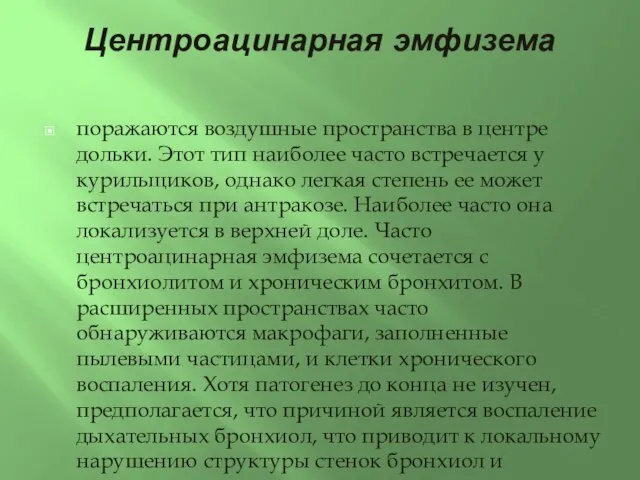 Центроацинарная эмфизема

поражаются воздушные пространства в центре дольки. Этот тип наиболее часто встречается у курильщиков, однако легкая степень ее может встречаться при антракозе. Наиболее часто она локализуется в верхней доле. Часто центроацинарная эмфизема сочетается с бронхиолитом и хроническим бронхитом. В расширенных пространствах часто обнаруживаются макрофаги, заполненные пылевыми частицами, и клетки хронического воспаления. Хотя патогенез до конца не изучен, предполагается, что причиной является воспаление дыхательных бронхиол, что приводит к локальному нарушению структуры стенок бронхиол и